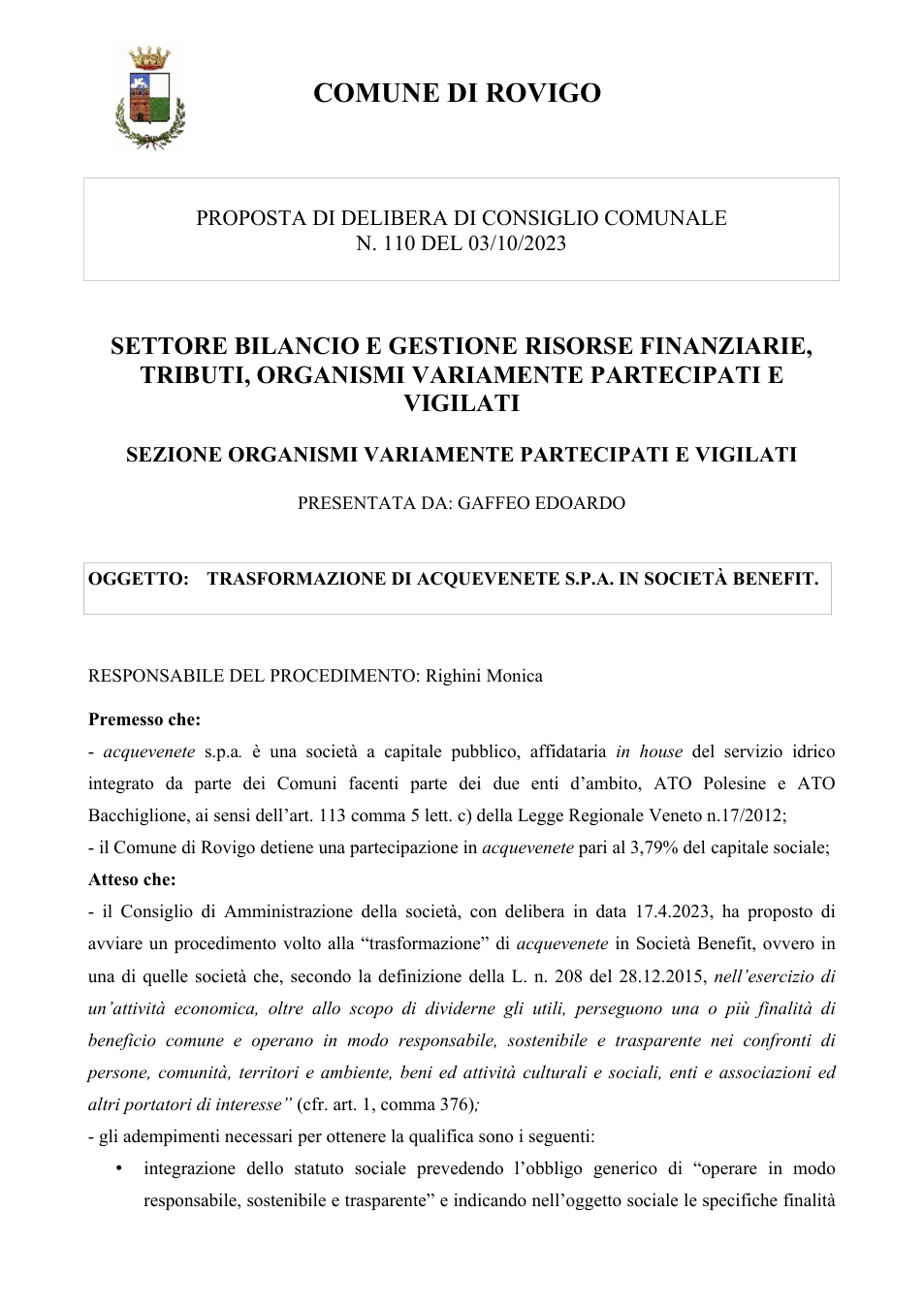 COMUNE DI ROVIGO

PROPOSTA DI DELIBERA DI CONSIGLIO COMUNALE
N. 110 DEL 03/10/2023

SETTORE BILANCIO E GESTIONE RISORSE FINANZIARIE, TRIBUTI, ORGANISMI VARIAMENTE PARTECIPATI E VIGILATI

SEZIONE ORGANISMI VARIAMENTE PARTECIPATI E VIGILATI

PRESENTATA DA: GAFFEO EDOARDO

OGGETTO: TRASFORMAZIONE DI ACQUEVENETE S.P.A. IN SOCIETÀ BENEFIT.

RESPONSABILE DEL PROCEDIMENTO: Righini Monica

Premesso che:

- acquevenete s.p.a. è una società a capitale pubblico, affidataria in house del servizio idrico integrato da parte dei Comuni facenti parte dei due enti d'ambito, ATO Polesine e ATO Bacchiglione, ai sensi dell'art. 113 comma 5 lett. c) della Legge Regionale Veneto n.17/2012;

- il Comune di Rovigo detiene una partecipazione in acquevenete pari al 3,79% del capitale sociale;

Atteso che:

- il Consiglio di Amministrazione della società, con delibera in data 17.4.2023, ha proposto di avviare un procedimento volto alla "trasformazione" di acquevenete in Società Benefit, ovvero in una di quelle società che, secondo la definizione della L. n. 208 del 28.12.2015, nell'esercizio di un'attività economica, oltre allo scopo di dividerne gli utili, perseguono una o più finalità di beneficio comune e operano in modo responsabile, sostenibile e trasparente nei confronti di persone, comunità, territori e ambiente, beni ed attività culturali e sociali, enti e associazioni ed altri portatori di interesse" (cfr. art. 1, comma 376);

- gli adempimenti necessari per ottenere la qualifica sono i seguenti:

• integrazione dello statuto sociale prevedendo l'obbligo generico di "operare in modo responsabile, sostenibile e trasparente" e indicando nell'oggetto sociale le specifiche finalità